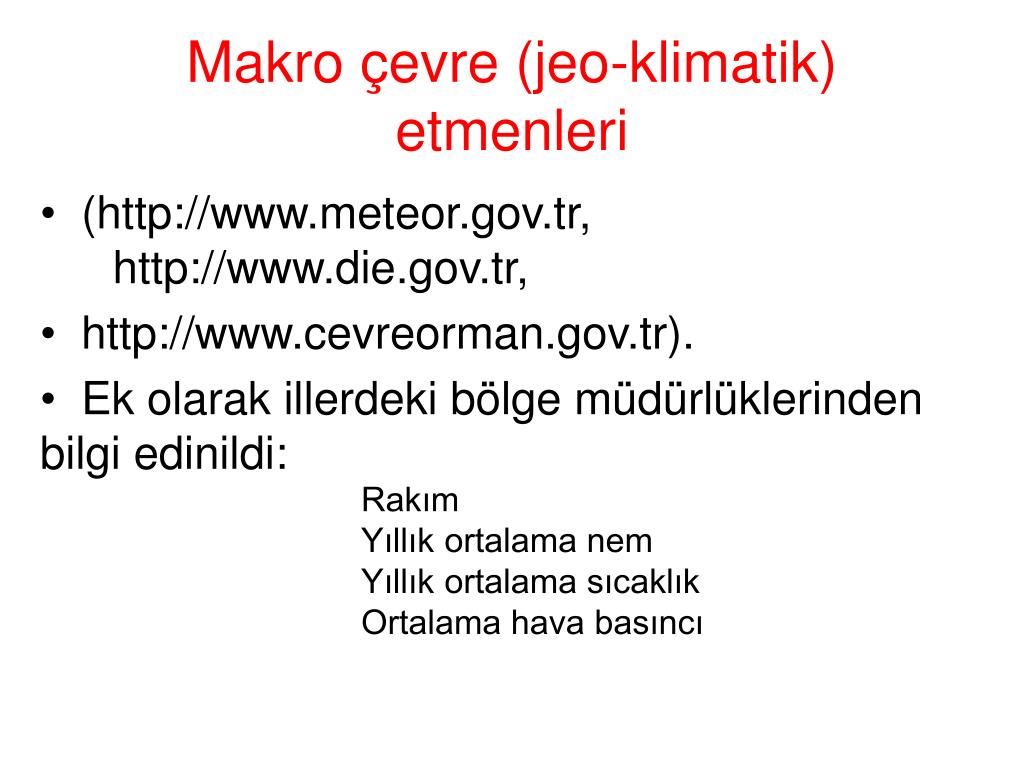 Makro çevre (jeo-klimatik) etmenleri

• (http://www.meteor.gov.tr, http://www.die.gov.tr,

• http://www.cevreorman.gov.tr).

• Ek olarak illerdeki bölge müdürlüklerinden bilgi edinildi:

Rakım
Yıllık ortalama nem
Yıllık ortalama sıcaklık
Ortalama hava basıncı